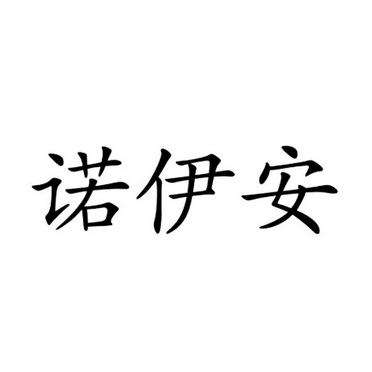 诺伊安